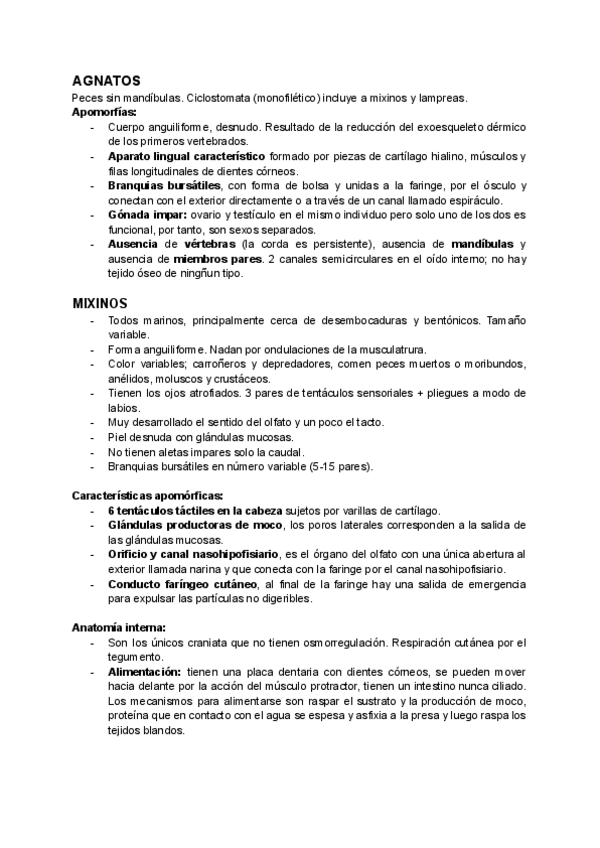 AGNATOS
Peces sin mandíbulas. Ciclostomata (monofilético) incluye a mixinos y lampreas.
Apomorfías:
- Cuerpo anguiliforme, desnudo. Resultado de la reducción del exoesqueleto dérmico de los primeros vertebrados.
- Aparato lingual característico formado por piezas de cartílago hialino, músculos y filas longitudinales de dientes córneos.
- Branquias bursátiles, con forma de bolsa y unidas a la faringe, por el ósculo y conectan con el exterior directamente o a través de un canal llamado espiráculo.
- Gónada impar: ovario y testículo en el mismo individuo pero solo uno de los dos es funcional, por tanto, son sexos separados.
- Ausencia de vértebras (la corda es persistente), ausencia de mandíbulas y ausencia de miembros pares. 2 canales semicirculares en el oído interno; no hay tejido óseo de ningñun tipo.

MIXINOS
- Todos marinos, principalmente cerca de desembocaduras y bentónicos. Tamaño variable.
- Forma anguiliforme. Nadan por ondulaciones de la musculatrura.
- Color variables; carroñeros y depredadores, comen peces muertos o moribundos, anélidos, moluscos y crustáceos.
- Tienen los ojos atrofiados. 3 pares de tentáculos sensoriales + pliegues a modo de labios.
- Muy desarrollado el sentido del olfato y un poco el tacto.
- Piel desnuda con glándulas mucosas.
- No tienen aletas impares solo la caudal.
- Branquias bursátiles en número variable (5-15 pares).

Características apomórficas:
- 6 tentáculos táctiles en la cabeza sujetos por varillas de cartílago.
- Glándulas productoras de moco, los poros laterales corresponden a la salida de las glándulas mucosas.
- Orificio y canal nasohipofisiario, es el órgano del olfato con una única abertura al exterior llamada narina y que conecta con la faringe por el canal nasohipofisiario.
- Conducto faríngeo cutáneo, al final de la faringe hay una salida de emergencia para expulsar las partículas no digeribles.

Anatomía interna:
- Son los únicos craniata que no tienen osmorregulación. Respiración cutánea por el tegumento.
- Alimentación: tienen una placa dentaria con dientes córneos, se pueden mover hacia delante por la acción del músculo protractor, tienen un intestino nunca ciliado. Los mecanismos para alimentarse son raspar el sustrato y la producción de moco, proteína que en contacto con el agua se espesa y asfixia a la presa y luego raspa los tejidos blandos.